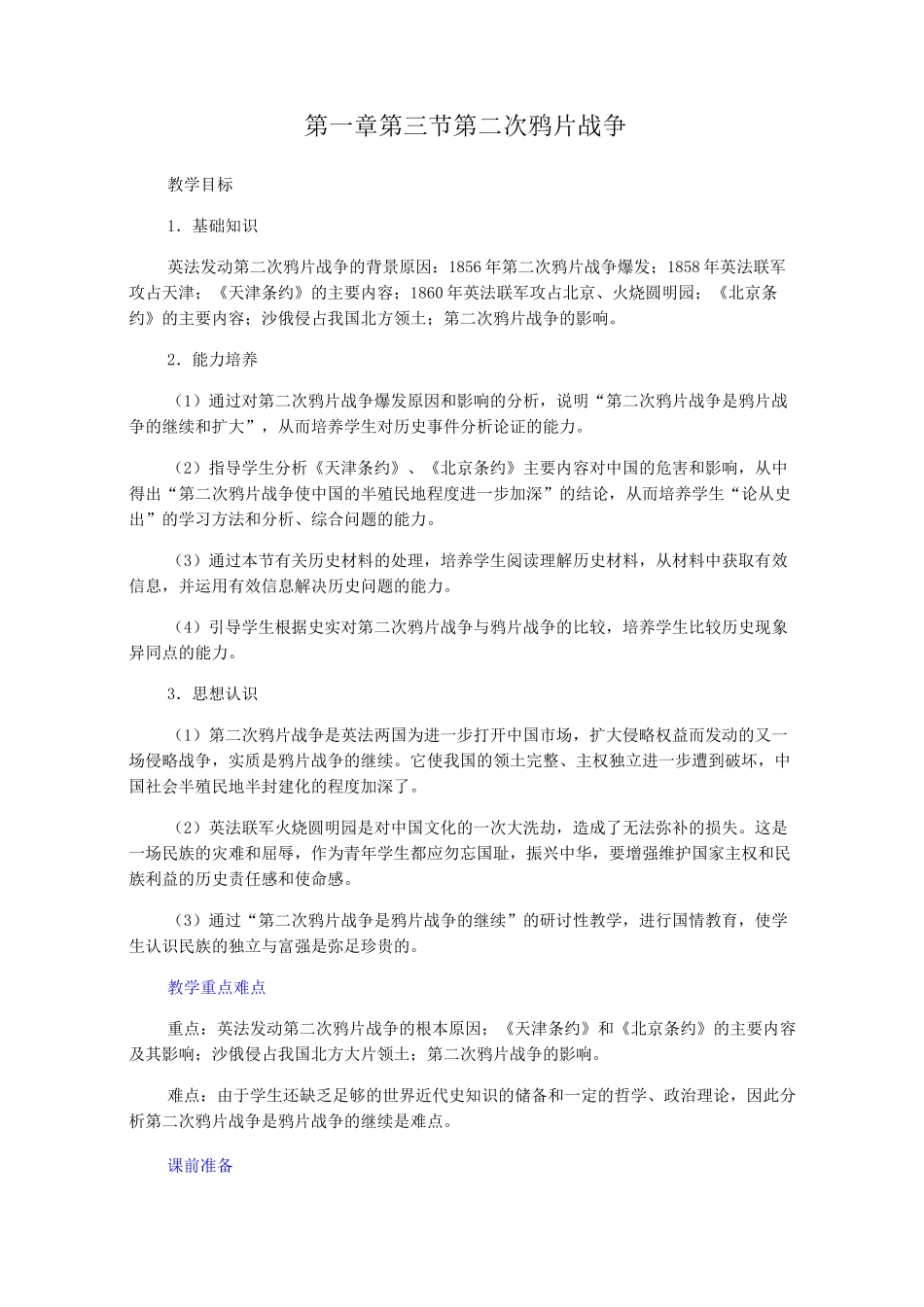 第一章第三节第二次鸦片战争

教学目标

1．基础知识

英法发动第二次鸦片战争的背景原因：1856年第二次鸦片战争爆发；1858年英法联军攻占天津；《天津条约》的主要内容；1860年英法联军攻占北京、火烧圆明园；《北京条约》的主要内容；沙俄侵占我国北方领土；第二次鸦片战争的影响。

2．能力培养

（1）通过对第二次鸦片战争爆发原因和影响的分析，说明“第二次鸦片战争是鸦片战争的继续和扩大”，从而培养学生对历史事件分析论证的能力。

（2）指导学生分析《天津条约》、《北京条约》主要内容对中国的危害和影响，从中得出“第二次鸦片战争使中国的半殖民地程度进一步加深”的结论，从而培养学生“论从史出”的学习方法和分析、综合问题的能力。

（3）通过本节有关历史材料的处理，培养学生阅读理解历史材料，从材料中获取有效信息，并运用有效信息解决历史问题的能力。

（4）引导学生根据史实对第二次鸦片战争与鸦片战争的比较，培养学生比较历史现象异同点的能力。

3．思想认识

（1）第二次鸦片战争是英法两国为进一步打开中国市场，扩大侵略权益而发动的又一场侵略战争，实质是鸦片战争的继续。它使我国的领土完整、主权独立进一步遭到破坏，中国社会半殖民地半封建化的程度加深了。

（2）英法联军火烧圆明园是对中国文化的一次大洗劫，造成了无法弥补的损失。这是一场民族的灾难和屈辱，作为青年学生都应勿忘国耻，振兴中华，要增强维护国家主权和民族利益的历史责任感和使命感。

（3）通过“第二次鸦片战争是鸦片战争的继续”的研讨性教学，进行国情教育，使学生认识民族的独立与富强是弥足珍贵的。

教学重点难点

重点：英法发动第二次鸦片战争的根本原因；《天津条约》和《北京条约》的主要内容及其影响；沙俄侵占我国北方大片领土；第二次鸦片战争的影响。

难点：由于学生还缺乏足够的世界近代史知识的储备和一定的哲学、政治理论，因此分析第二次鸦片战争是鸦片战争的继续是难点。

课前准备